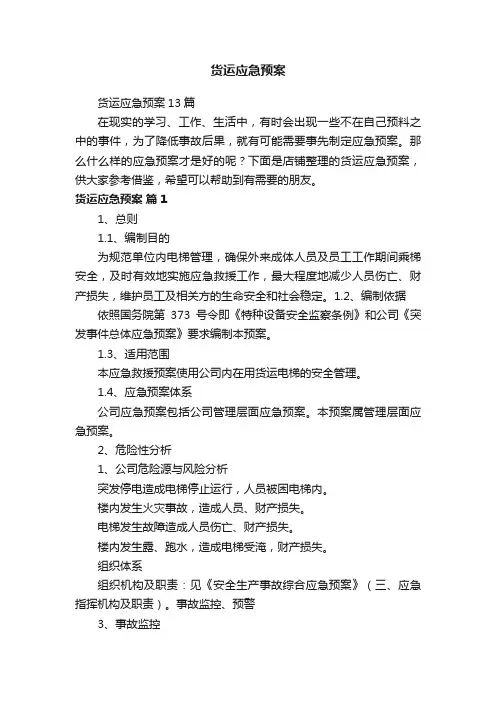 货运应急预案

货运应急预案13篇

在现实的学习、工作、生活中，有时会出现一些不在自己预料之中的事件，为了降低事故后果，就有可能需要事先制定应急预案。那么什么样的应急预案才是好的呢？下面是店铺整理的货运应急预案，供大家参考借鉴，希望可以帮助到有需要的朋友。

货运应急预案 篇1

1、总则

1.1、编制目的

为规范单位内电梯管理，确保外来成体人员及员工工作期间乘梯安全，及时有效地实施应急救援工作，最大程度地减少人员伤亡、财产损失，维护员工及相关方的生命安全和社会稳定。1.2、编制依据

依照国务院第 373 号令即《特种设备安全监察条例》和公司《突发事件总体应急预案》要求编制本预案。

1.3、适用范围

本应急救援预案使用公司内在用货运电梯的安全管理。

1.4、应急预案体系

公司应急预案包括公司管理层面应急预案。本预案属管理层面应急预案。

2、危险性分析

1、公司危险源与风险分析

突发停电造成电梯停止运行，人员被困电梯内。

楼内发生火灾事故，造成人员、财产损失。

电梯发生故障造成人员伤亡、财产损失。

楼内发生露、跑水，造成电梯受淹，财产损失。

组织体系

组织机构及职责：见《安全生产事故综合应急预案》（三、应急指挥机构及职责）。事故监控、预警

3、事故监控